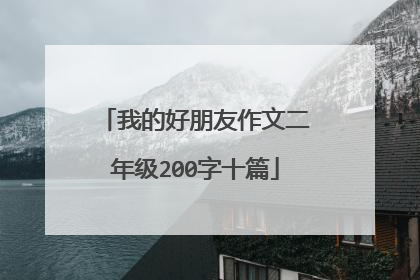 「我的好朋友作文二年级200字十篇」